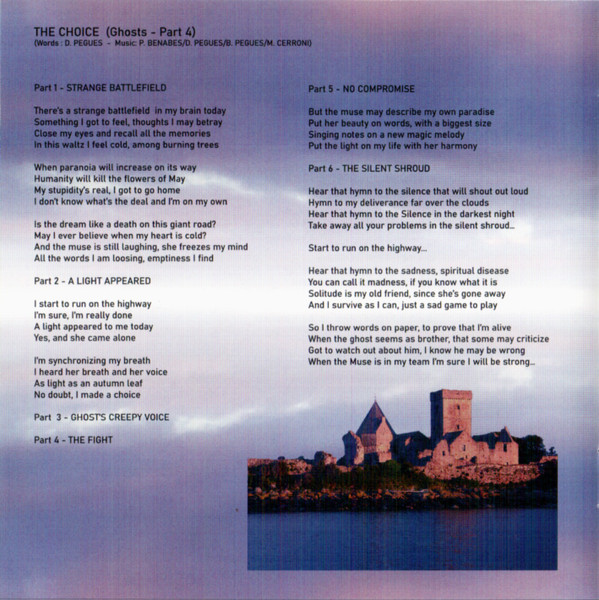 THE CHOICE (Ghosts - Part 4)
(Words : D. PEGUES - Music: P. BENABES/D. PEGUES/B. PEGUES/M. CERRONI)

Part 1 - STRANGE BATTLEFIELD

There's a strange battlefield in my brain today
Something I got to feel, thoughts I may betray
Close my eyes and recall all the memories
In this waltz I feel cold, among burning trees

When paranoia will increase on its way
Humanity will kill the flowers of May
My stupidity's real, I got to go home
I don't know what's the deal and I'm on my own

Is the dream like a death on this giant road?
May I ever believe when my heart is cold?
And the muse is still laughing, she freezes my mind
All the words I am loosing, emptiness I find

Part 2 - A LIGHT APPEARED

I start to run on the highway
I'm sure, I'm really done
A light appeared to me today
Yes, and she came alone

I'm synchronizing my breath
I heard her breath and her voice
As light as an autumn leaf
No doubt, I made a choice

Part 3 - GHOST'S CREEPY VOICE

Part 4 - THE FIGHT

Part 5 - NO COMPROMISE

But the muse may describe my own paradise
Put her beauty on words, with a biggest size
Singing notes on a new magic melody
Put the light on my life with her harmony

Part 6 - THE SILENT SHROUD

Hear that hymn to the silence that will shout out loud
Hymn to my deliverance far over the clouds
Hear that hymn to the Silence in the darkest night
Take away all your problems in the silent shroud...

Start to run on the highway...

Hear that hymn to the sadness, spiritual disease
You can call it madness, if you know what it is
Solitude is my old friend, since she's gone away
And I survive as I can, just a sad game to play

So I throw words on paper, to prove that I'm alive
When the ghost seems as brother, that some may criticize
Got to watch out about him, I know he may be wrong
When the Muse is in my team I'm sure I will be strong...